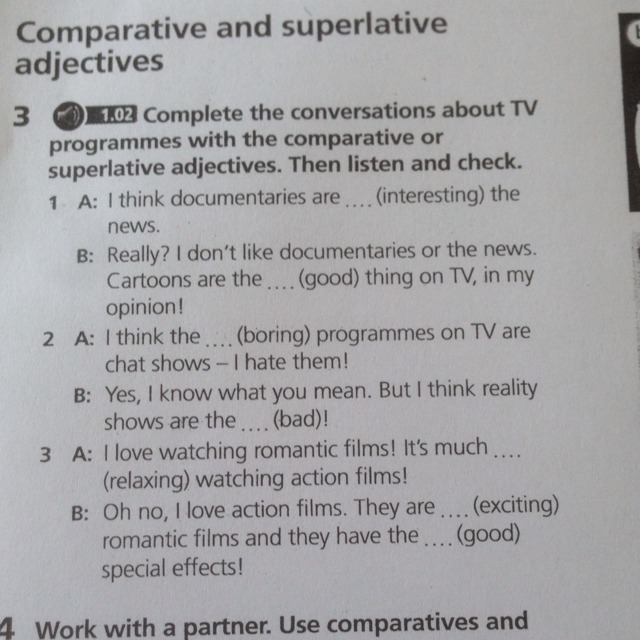 Comparative and superlative adjectives

3 1.02 Complete the conversations about TV programmes with the comparative or superlative adjectives. Then listen and check.

1 A: I think documentaries are .... (interesting) the news.
B: Really? I don't like documentaries or the news. Cartoons are the .... (good) thing on TV, in my opinion!

2 A: I think the .... (boring) programmes on TV are chat shows – I hate them!
B: Yes, I know what you mean. But I think reality shows are the .... (bad)!

3 A: I love watching romantic films! It's much .... (relaxing) watching action films!
B: Oh no, I love action films. They are .... (exciting) romantic films and they have the .... (good) special effects!

4 Work with a partner. Use comparatives and